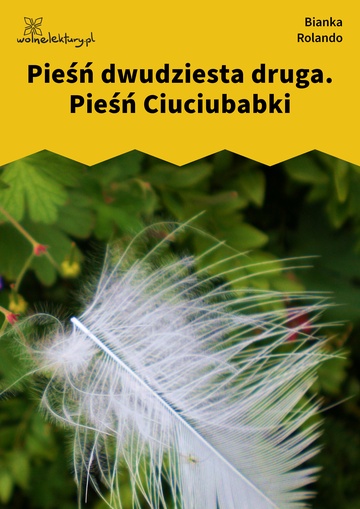 wolnelektury.pl

Bianka Rolando

Pieśń dwudziesta druga. Pieśń Ciuciubabki